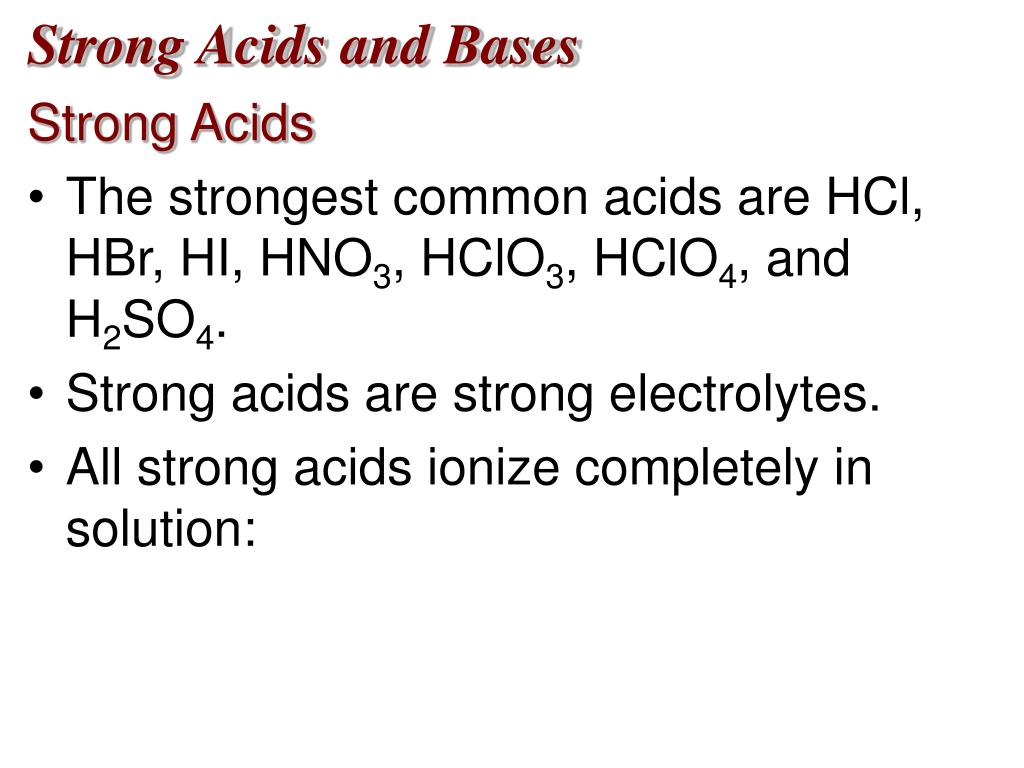 Strong Acids and Bases

Strong Acids

• The strongest common acids are HCl, HBr, HI, $HNO_3$, $HClO_3$, $HClO_4$, and $H_2SO_4$.

• Strong acids are strong electrolytes.

• All strong acids ionize completely in solution: